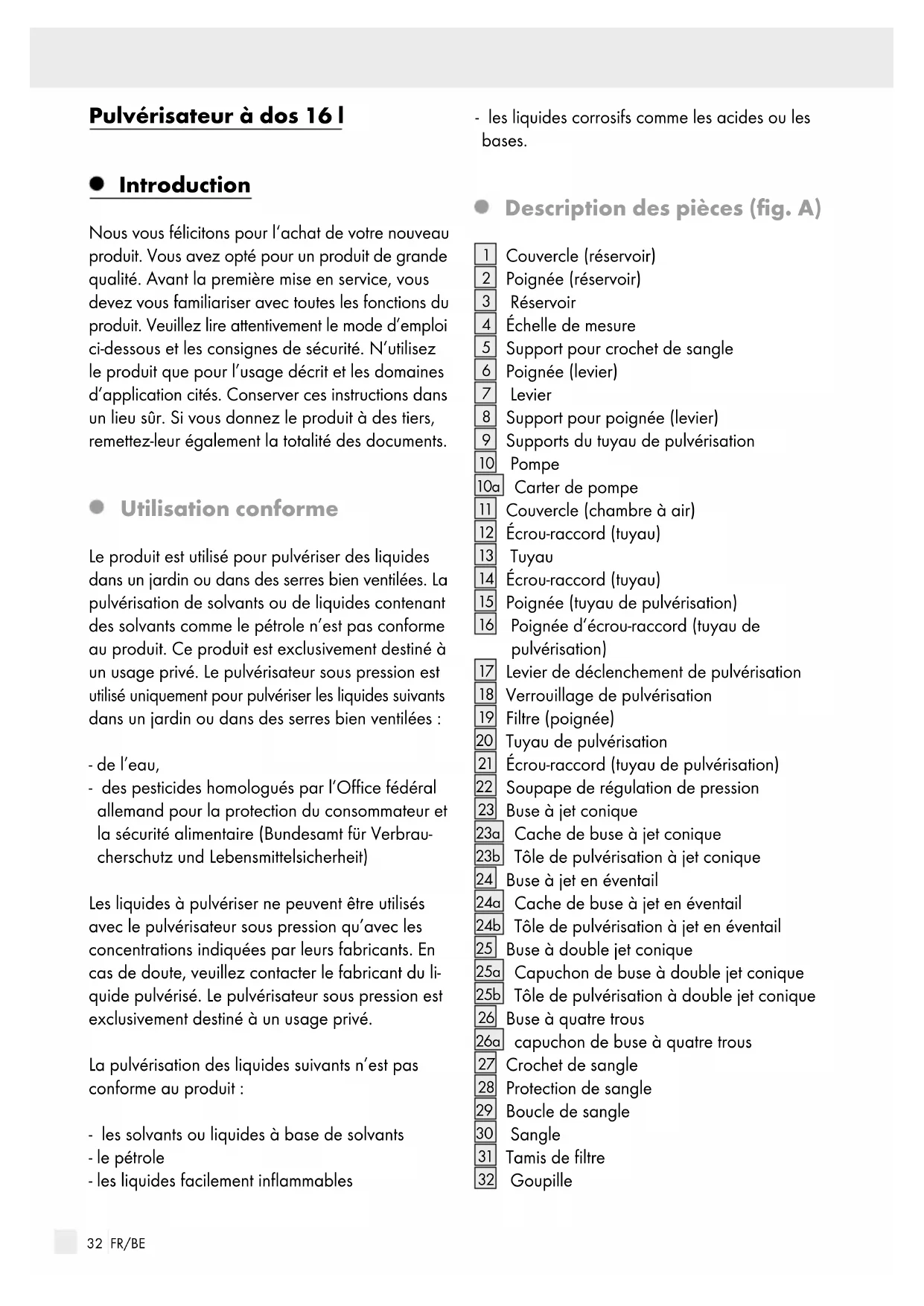 Pulvérisateur à dos 16 l

Introduction

Nous vous félicitons pour l'achat de votre nouveau produit. Vous avez opté pour un produit de grande qualité. Avant la première mise en service, vous devez vous familiariser avec toutes les fonctions du produit. Veuillez lire attentivement le mode d'emploi ci-dessous et les consignes de sécurité. N'utilisez le produit que pour l'usage décrit et les domaines d'application cités. Conserver ces instructions dans un lieu sûr. Si vous donnez le produit à des tiers, remettez-leur également la totalité des documents.

Utilisation conforme

Le produit est utilisé pour pulvériser des liquides dans un jardin ou dans des serres bien ventilées. La pulvérisation de solvants ou de liquides contenant des solvants comme le pétrole n'est pas conforme au produit. Ce produit est exclusivement destiné à un usage privé. Le pulvérisateur sous pression est utilisé uniquement pour pulvériser les liquides suivants dans un jardin ou dans des serres bien ventilées :

- de l'eau,
- des pesticides homologués par l'Office fédéral allemand pour la protection du consommateur et la sécurité alimentaire (Bundesamt für Verbraucherschutz und Lebensmittelsicherheit)

Les liquides à pulvériser ne peuvent être utilisés avec le pulvérisateur sous pression qu'avec les concentrations indiquées par leurs fabricants. En cas de doute, veuillez contacter le fabricant du liquide pulvérisé. Le pulvérisateur sous pression est exclusivement destiné à un usage privé.

La pulvérisation des liquides suivants n'est pas conforme au produit :

- les solvants ou liquides à base de solvants
- le pétrole
- les liquides facilement inflammables
- les liquides corrosifs comme les acides ou les bases.

Description des pièces (fig. A)

1 Couvercle (réservoir)
2 Poignée (réservoir)
3 Réservoir
4 Échelle de mesure
5 Support pour crochet de sangle
6 Poignée (levier)
7 Levier
8 Support pour poignée (levier)
9 Supports du tuyau de pulvérisation
10 Pompe
10a Carter de pompe
11 Couvercle (chambre à air)
12 Écrou-raccord (tuyau)
13 Tuyau
14 Écrou-raccord (tuyau)
15 Poignée (tuyau de pulvérisation)
16 Poignée d'écrou-raccord (tuyau de pulvérisation)
17 Levier de déclenchement de pulvérisation
18 Verrouillage de pulvérisation
19 Filtre (poignée)
20 Tuyau de pulvérisation
21 Écrou-raccord (tuyau de pulvérisation)
22 Soupape de régulation de pression
23 Buse à jet conique
23a Cache de buse à jet conique
23b Tôle de pulvérisation à jet conique
24 Buse à jet en éventail
24a Cache de buse à jet en éventail
24b Tôle de pulvérisation à jet en éventail
25 Buse à double jet conique
25a Capuchon de buse à double jet conique
25b Tôle de pulvérisation à double jet conique
26 Buse à quatre trous
26a capuchon de buse à quatre trous
27 Crochet de sangle
28 Protection de sangle
29 Boucle de sangle
30 Sangle
31 Tamis de filtre
32 Goupille

32 FR/BE